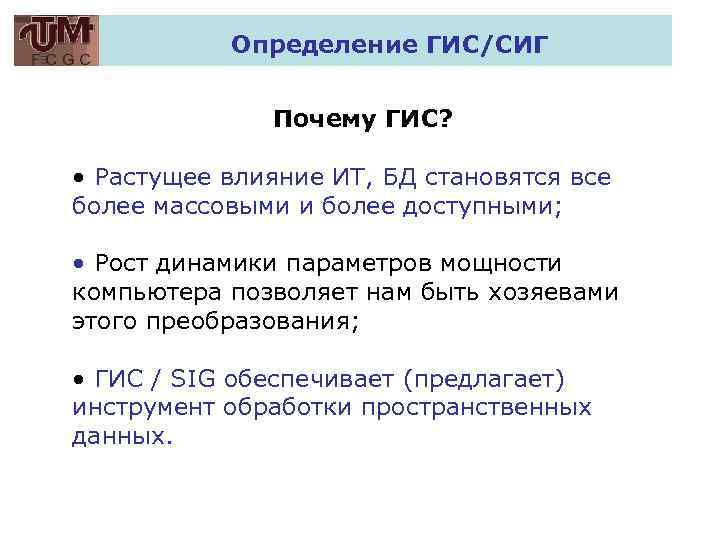 UTM
FCGC

Определение ГИС/СИГ

Почему ГИС?

• Растущее влияние ИТ, БД становятся все более массовыми и более доступными;

• Рост динамики параметров мощности компьютера позволяет нам быть хозяевами этого преобразования;

• ГИС / SIG обеспечивает (предлагает) инструмент обработки пространственных данных.